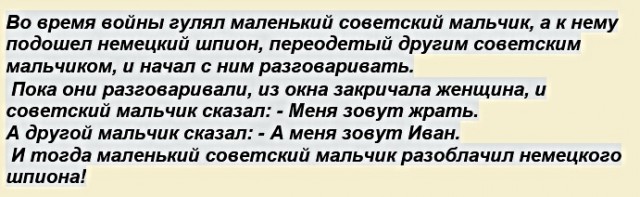 Во время войны гулял маленький советский мальчик, а к нему подошел немецкий шпион, переодетый другим советским мальчиком, и начал с ним разговаривать.
Пока они разговаривали, из окна закричала женщина, и советский мальчик сказал: - Меня зовут жрать.
А другой мальчик сказал: - А меня зовут Иван.
И тогда маленький советский мальчик разоблачил немецкого шпиона!